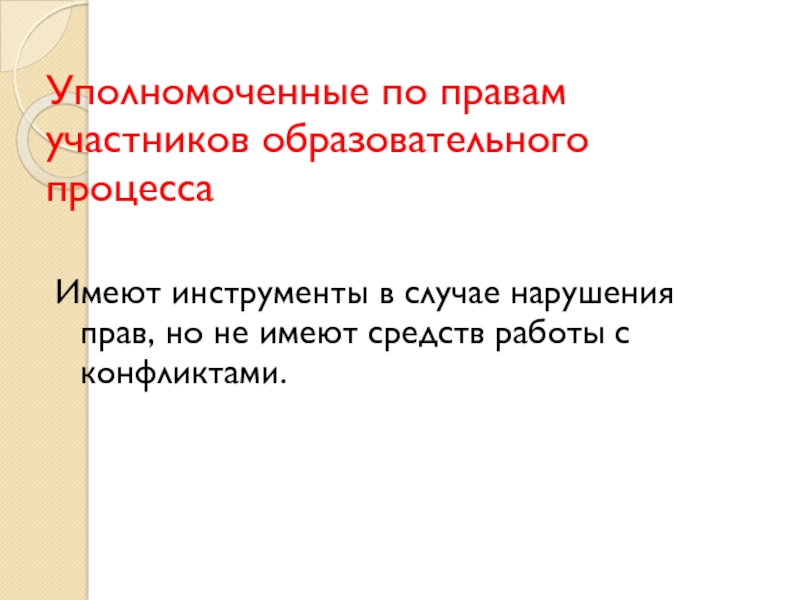 Уполномоченные по правам участников образовательного процесса

Имеют инструменты в случае нарушения прав, но не имеют средств работы с конфликтами.